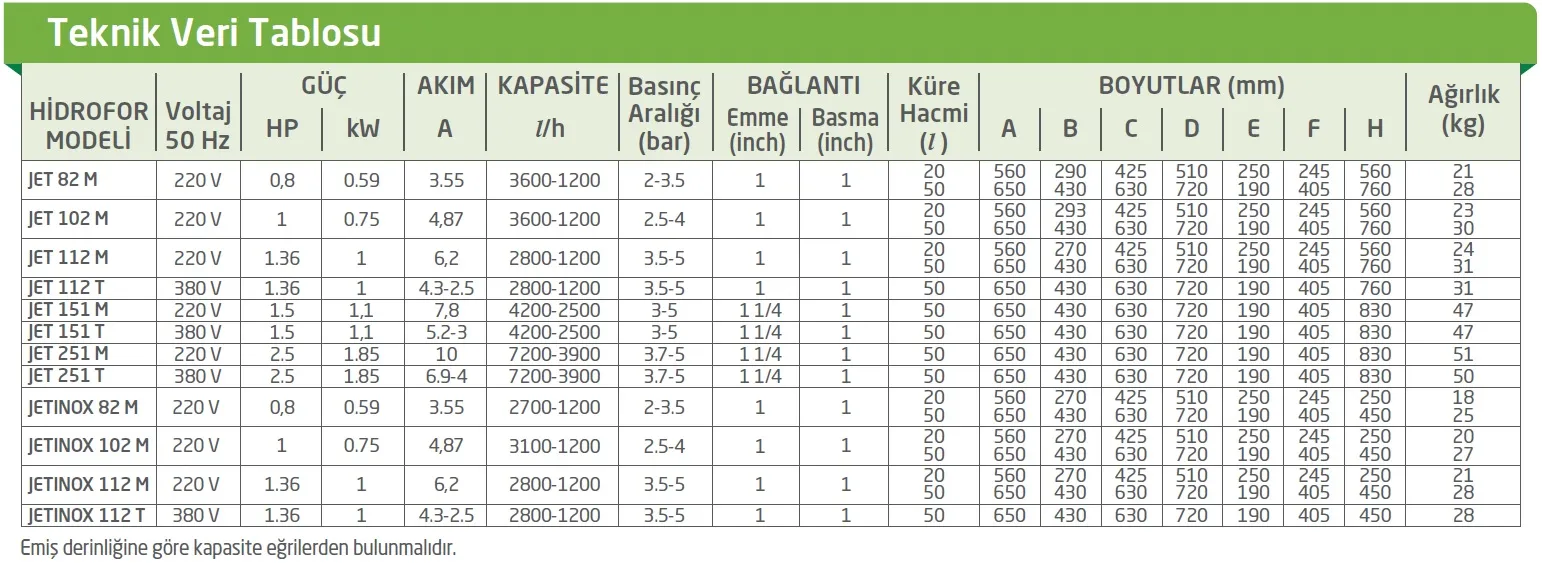 Teknik Veri Tablosu

| HİDROFOR MODELİ | Voltaj 50 Hz | GÜÇ HP | GÜÇ kW | AKIM A | KAPASİTE $l$/h | Basınç Aralığı (bar) | BAĞLANTI Emme (inch) | BAĞLANTI Basma (inch) | Küre Hacmi ($l$) | BOYUTLAR (mm) A | B | C | D | E | F | H | Ağırlık (kg) |
|---|---|---|---|---|---|---|---|---|---|---|---|---|---|---|---|---|---|
| JET 82 M | 220 V | 0,8 | 0.59 | 3.55 | 3600-1200 | 2-3.5 | 1 | 1 | 20 50 | 560 650 | 290 430 | 425 630 | 510 720 | 250 190 | 245 405 | 560 760 | 21 28 |
| JET 102 M | 220 V | 1 | 0.75 | 4,87 | 3600-1200 | 2.5-4 | 1 | 1 | 20 50 | 560 650 | 293 430 | 425 630 | 510 720 | 250 190 | 245 405 | 560 760 | 23 30 |
| JET 112 M | 220 V | 1.36 | 1 | 6,2 | 2800-1200 | 3.5-5 | 1 | 1 | 20 50 | 560 650 | 270 430 | 425 630 | 510 720 | 250 190 | 245 405 | 560 760 | 24 31 |
| JET 112 T | 380 V | 1.36 | 1 | 4.3-2.5 | 2800-1200 | 3.5-5 | 1 | 1 | 50 | 650 | 430 | 630 | 720 | 190 | 405 | 760 | 31 |
| JET 151 M | 220 V | 1.5 | 1,1 | 7,8 | 4200-2500 | 3-5 | 1 1/4 | 1 | 50 | 650 | 430 | 630 | 720 | 190 | 405 | 830 | 47 |
| JET 151 T | 380 V | 1.5 | 1,1 | 5.2-3 | 4200-2500 | 3-5 | 1 1/4 | 1 | 50 | 650 | 430 | 630 | 720 | 190 | 405 | 830 | 47 |
| JET 251 M | 220 V | 2.5 | 1.85 | 10 | 7200-3900 | 3.7-5 | 1 1/4 | 1 | 50 | 650 | 430 | 630 | 720 | 190 | 405 | 830 | 51 |
| JET 251 T | 380 V | 2.5 | 1.85 | 6.9-4 | 7200-3900 | 3.7-5 | 1 1/4 | 1 | 50 | 650 | 430 | 630 | 720 | 190 | 405 | 830 | 50 |
| JETINOX 82 M | 220 V | 0,8 | 0.59 | 3.55 | 2700-1200 | 2-3.5 | 1 | 1 | 20 50 | 560 650 | 270 430 | 425 630 | 510 720 | 250 190 | 245 405 | 250 450 | 18 25 |
| JETINOX 102 M | 220 V | 1 | 0.75 | 4,87 | 3100-1200 | 2.5-4 | 1 | 1 | 20 50 | 560 650 | 270 430 | 425 630 | 510 720 | 250 190 | 245 405 | 250 450 | 20 27 |
| JETINOX 112 M | 220 V | 1.36 | 1 | 6,2 | 2800-1200 | 3.5-5 | 1 | 1 | 20 50 | 560 650 | 270 430 | 425 630 | 510 720 | 250 190 | 245 405 | 250 450 | 21 28 |
| JETINOX 112 T | 380 V | 1.36 | 1 | 4.3-2.5 | 2800-1200 | 3.5-5 | 1 | 1 | 50 | 650 | 430 | 630 | 720 | 190 | 405 | 450 | 28 |

Emiş derinliğine göre kapasite eğrilerden bulunmalıdır.